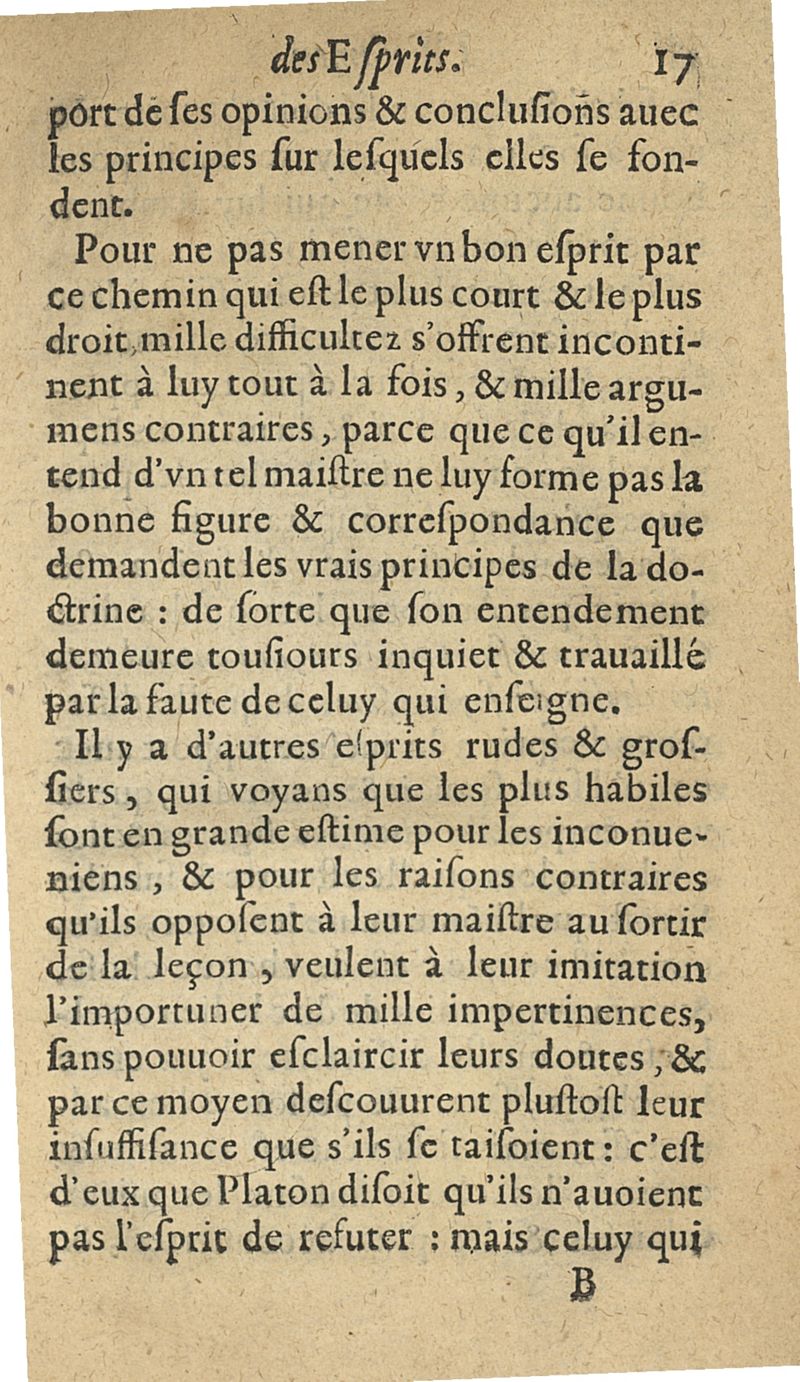 des Esprits. 17

port de ses opinions & conclusions auec les principes sur lesquels elles se fondent.

Pour ne pas mener vn bon esprit par ce chemin qui est le plus court & le plus droit, mille difficultez s'offrent incontinent à luy tout à la fois, & mille argumens contraires, parce que ce qu'il entend d'vn tel maistre ne luy forme pas la bonne figure & correspondance que demandent les vrais principes de la doctrine : de sorte que son entendement demeure tousiours inquiet & trauaillé par la faute de celuy qui enseigne.

Il y a d'autres esprits rudes & grossiers, qui voyans que les plus habiles sont en grande estime pour les inconueniens, & pour les raisons contraires qu'ils opposent à leur maistre au sortir de la leçon, veulent à leur imitation l'importuner de mille impertinences, sans pouuoir esclaircir leurs doutes, & par ce moyen descouurent plustost leur insuffisance que s'ils se taisoient : c'est d'eux que Platon disoit qu'ils n'auoient pas l'esprit de refuter : mais celuy qui

B